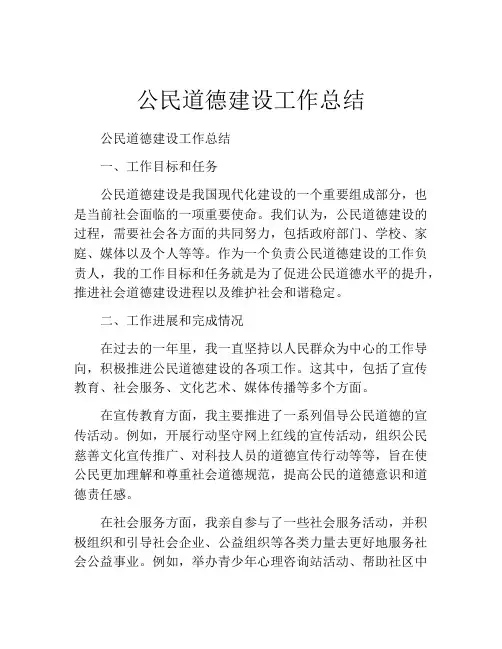 公民道德建设工作总结

公民道德建设工作总结

一、工作目标和任务

公民道德建设是我国现代化建设的一个重要组成部分，也是当前社会面临的一项重要使命。我们认为，公民道德建设的过程，需要社会各方面的共同努力，包括政府部门、学校、家庭、媒体以及个人等等。作为一个负责公民道德建设的工作负责人，我的工作目标和任务就是为了促进公民道德水平的提升，推进社会道德建设进程以及维护社会和谐稳定。

二、工作进展和完成情况

在过去的一年里，我一直坚持以人民群众为中心的工作导向，积极推进公民道德建设的各项工作。这其中，包括了宣传教育、社会服务、文化艺术、媒体传播等多个方面。

在宣传教育方面，我主要推进了一系列倡导公民道德的宣传活动。例如，开展行动坚守网上红线的宣传活动，组织公民慈善文化宣传推广、对科技人员的道德宣传行动等等，旨在使公民更加理解和尊重社会道德规范，提高公民的道德意识和道德责任感。

在社会服务方面，我亲自参与了一些社会服务活动，并积极组织和引导社会企业、公益组织等各类力量去更好地服务社会公益事业。例如，举办青少年心理咨询站活动、帮助社区中